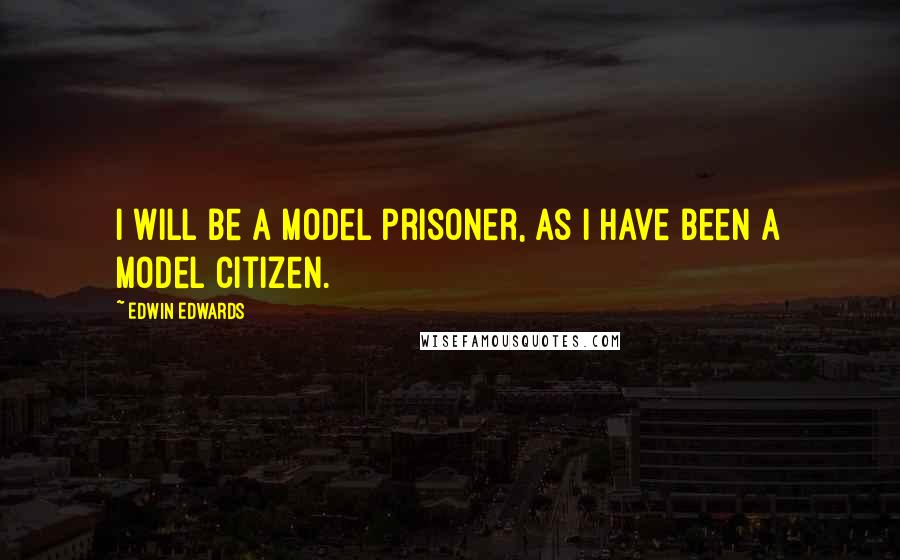 I WILL BE A MODEL PRISONER, AS I HAVE BEEN A MODEL CITIZEN.

~ EDWIN EDWARDS

WISEFAMOUSQUOTES.COM